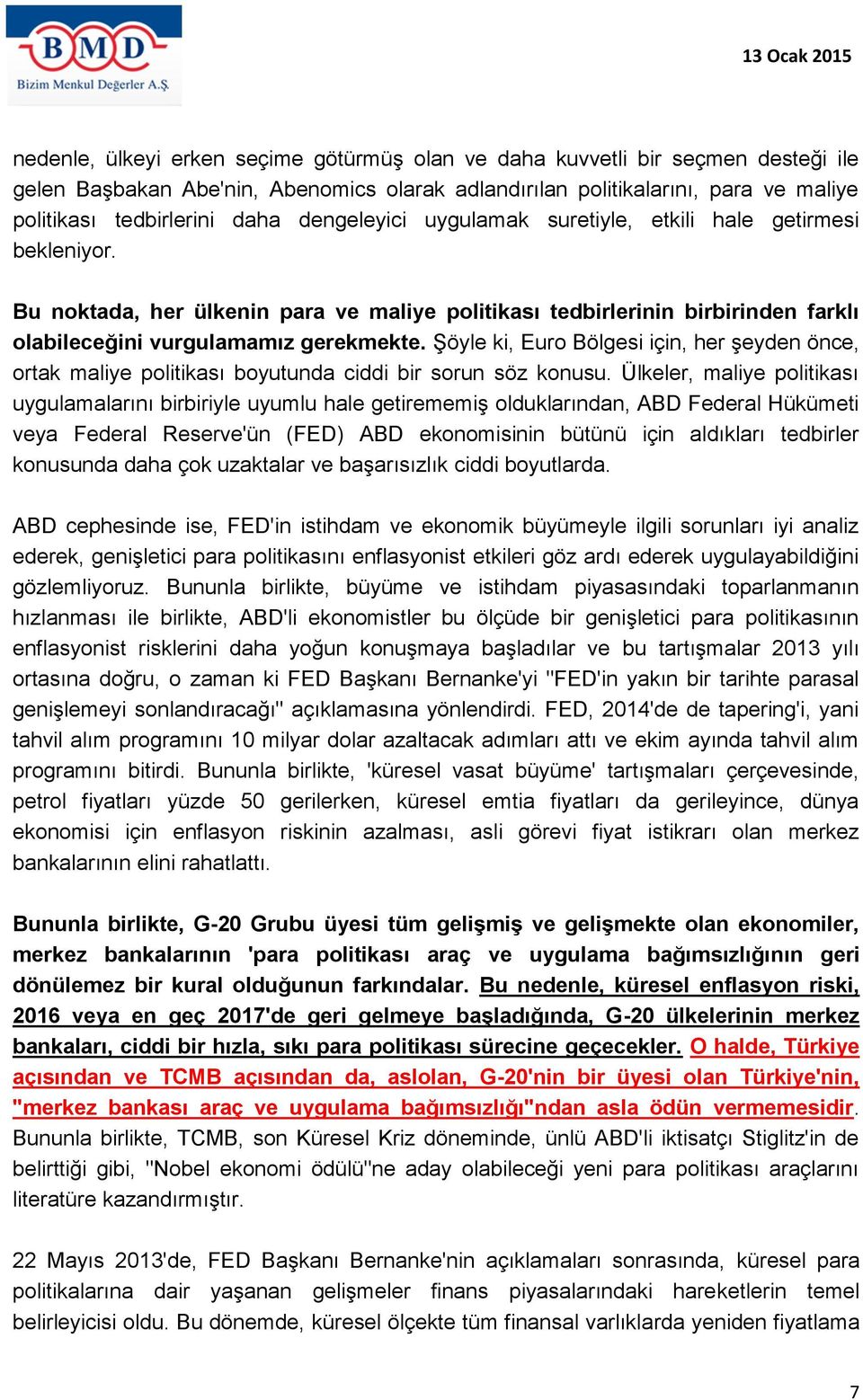 BMD
Bizim Menkul Değerler A.Ş.

13 Ocak 2015

nedenle, ülkeyi erken seçime götürmüş olan ve daha kuvvetli bir seçmen desteği ile gelen Başbakan Abe'nin, Abenomics olarak adlandırılan politikalarını, para ve maliye politikası tedbirlerini daha dengeleyici uygulamak suretiyle, etkili hale getirmesi bekleniyor.

Bu noktada, her ülkenin para ve maliye politikası tedbirlerinin birbirinden farklı olabileceğini vurgulamamız gerekmekte. Şöyle ki, Euro Bölgesi için, her şeyden önce, ortak maliye politikası boyutunda ciddi bir sorun söz konusu. Ülkeler, maliye politikası uygulamalarını birbiriyle uyumlu hale getirememiş olduklarından, ABD Federal Hükümeti veya Federal Reserve'ün (FED) ABD ekonomisinin bütünü için aldıkları tedbirler konusunda daha çok uzaktalar ve başarısızlık ciddi boyutlarda.

ABD cephesinde ise, FED'in istihdam ve ekonomik büyümeyle ilgili sorunları iyi analiz ederek, genişletici para politikasını enflasyonist etkileri göz ardı ederek uygulayabildiğini gözlemliyoruz. Bununla birlikte, büyüme ve istihdam piyasasındaki toparlanmanın hızlanması ile birlikte, ABD'li ekonomistler bu ölçüde bir genişletici para politikasının enflasyonist risklerini daha yoğun konuşmaya başladılar ve bu tartışmalar 2013 yılı ortasına doğru, o zaman ki FED Başkanı Bernanke'yi "FED'in yakın bir tarihte parasal genişlemeyi sonlandıracağı" açıklamasına yönlendirdi. FED, 2014'de de tapering'i, yani tahvil alım programını 10 milyar dolar azaltacak adımları attı ve ekim ayında tahvil alım programını bitirdi. Bununla birlikte, 'küresel vasat büyüme' tartışmaları çerçevesinde, petrol fiyatları yüzde 50 gerilerken, küresel emtia fiyatları da gerileyince, dünya ekonomisi için enflasyon riskinin azalması, asli görevi fiyat istikrarı olan merkez bankalarının elini rahatlattı.

Bununla birlikte, G-20 Grubu üyesi tüm gelişmiş ve gelişmekte olan ekonomiler, merkez bankalarının 'para politikası araç ve uygulama bağımsızlığının geri dönülemez bir kural olduğunun farkındalar. Bu nedenle, küresel enflasyon riski, 2016 veya en geç 2017'de geri gelmeye başladığında, G-20 ülkelerinin merkez bankaları, ciddi bir hızla, sıkı para politikası sürecine geçecekler. O halde, Türkiye açısından ve TCMB açısından da, aslolan, G-20'nin bir üyesi olan Türkiye'nin, "merkez bankası araç ve uygulama bağımsızlığı"ndan asla ödün vermemesidir. Bununla birlikte, TCMB, son Küresel Kriz döneminde, ünlü ABD'li iktisatçı Stiglitz'in de belirttiği gibi, "Nobel ekonomi ödülü"ne aday olabileceği yeni para politikası araçlarını literatüre kazandırmıştır.

22 Mayıs 2013'de, FED Başkanı Bernanke'nin açıklamaları sonrasında, küresel para politikalarına dair yaşanan gelişmeler finans piyasalarındaki hareketlerin temel belirleyicisi oldu. Bu dönemde, küresel ölçekte tüm finansal varlıklarda yeniden fiyatlama

7